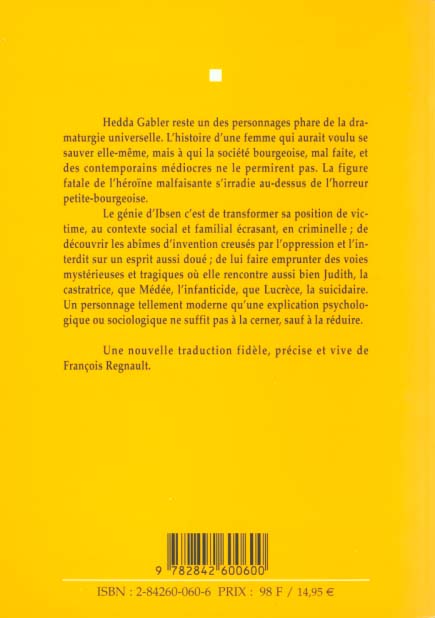 Hedda Gabler reste un des personnages phare de la dramaturgie universelle. L'histoire d'une femme qui aurait voulu se sauver elle-même, mais à qui la société bourgeoise, mal faite, et des contemporains médiocres ne le permirent pas. La figure fatale de l'héroïne malfaisante s'irradie au-dessus de l'horreur petite-bourgeoise.

Le génie d'Ibsen c'est de transformer sa position de victime, au contexte social et familial écrasant, en criminelle ; de découvrir les abîmes d'invention creusés par l'oppression et l'interdit sur un esprit aussi doué ; de lui faire emprunter des voies mystérieuses et tragiques où elle rencontre aussi bien Judith, la castratrice, que Médée, l'infanticide, que Lucrèce, la suicidaire. Un personnage tellement moderne qu'une explication psychologique ou sociologique ne suffit pas à la cerner, sauf à la réduire.

Une nouvelle traduction fidèle, précise et vive de François Regnault.

9 782842 600600

ISBN : 2-84260-060-6 PRIX : 98 F / 14,95 €